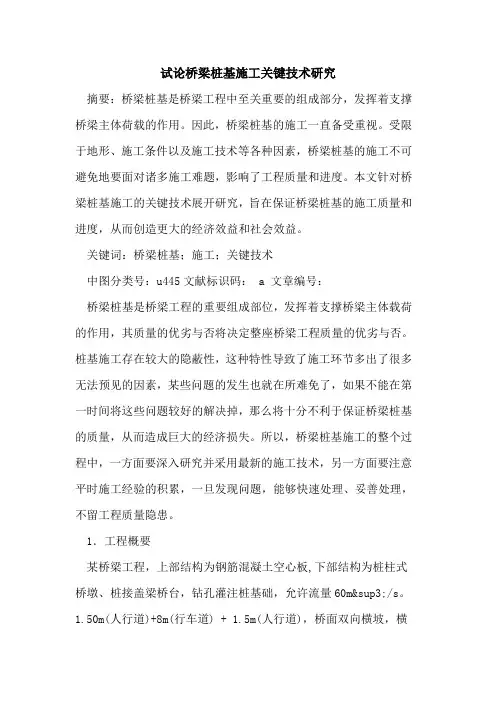 试论桥梁桩基施工关键技术研究

摘要：桥梁桩基是桥梁工程中至关重要的组成部分，发挥着支撑桥梁主体荷载的作用。因此，桥梁桩基的施工一直备受重视。受限于地形、施工条件以及施工技术等各种因素，桥梁桩基的施工不可避免地要面对诸多施工难题，影响了工程质量和进度。本文针对桥梁桩基施工的关键技术展开研究，旨在保证桥梁桩基的施工质量和进度，从而创造更大的经济效益和社会效益。

关键词：桥梁桩基；施工；关键技术

中图分类号：u445 文献标识码： a 文章编号：

桥梁桩基是桥梁工程的重要组成部位，发挥着支撑桥梁主体载荷的作用，其质量的优劣与否将决定整座桥梁工程质量的优劣与否。桩基施工存在较大的隐蔽性，这种特性导致了施工环节多出了很多无法预见的因素，某些问题的发生也就在所难免了，如果不能在第一时间将这些问题较好的解决掉，那么将十分不利于保证桥梁桩基的质量，从而造成巨大的经济损失。所以，桥梁桩基施工的整个过程中，一方面要深入研究并采用最新的施工技术，另一方面要注意平时施工经验的积累，一旦发现问题，能够快速处理、妥善处理，不留工程质量隐患。

1. 工程概要

某桥梁工程，上部结构为钢筋混凝土空心板,下部结构为桩柱式桥墩、桩接盖梁桥台，钻孔灌注桩基础，允许流量 60m&sup3;/s。1.50m(人行道)+8m(行车道) + 1.5m(人行道)，桥面双向横坡，横